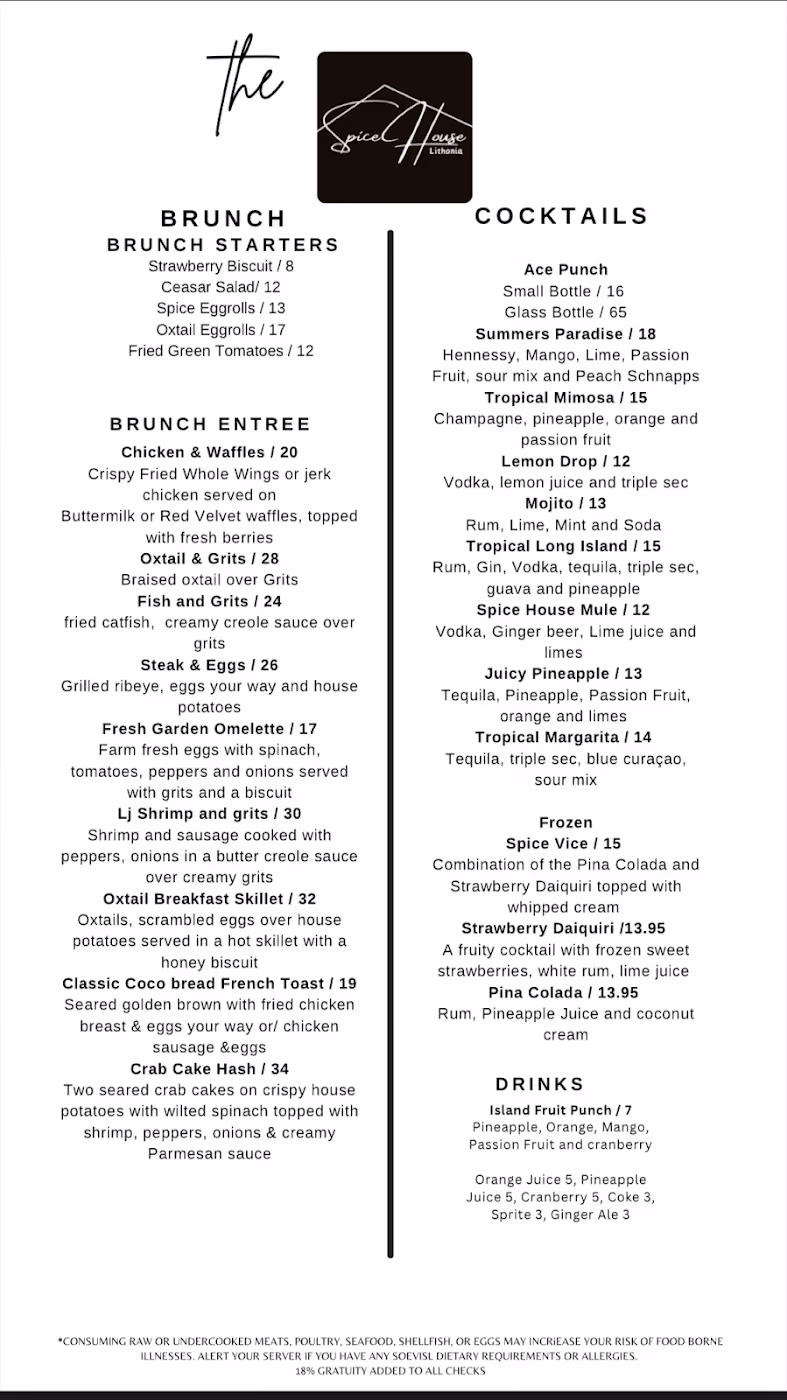 the

Spice House
Lithonia

BRUNCH
BRUNCH STARTERS
Strawberry Biscuit / 8
Ceasar Salad/ 12
Spice Eggrolls / 13
Oxtail Eggrolls / 17
Fried Green Tomatoes / 12

BRUNCH ENTREE
Chicken & Waffles / 20
Crispy Fried Whole Wings or jerk chicken served on
Buttermilk or Red Velvet waffles, topped with fresh berries
Oxtail & Grits / 28
Braised oxtail over Grits
Fish and Grits / 24
fried catfish, creamy creole sauce over grits
Steak & Eggs / 26
Grilled ribeye, eggs your way and house potatoes
Fresh Garden Omelette / 17
Farm fresh eggs with spinach, tomatoes, peppers and onions served with grits and a biscuit
Lj Shrimp and grits / 30
Shrimp and sausage cooked with peppers, onions in a butter creole sauce over creamy grits
Oxtail Breakfast Skillet / 32
Oxtails, scrambled eggs over house potatoes served in a hot skillet with a honey biscuit
Classic Coco bread French Toast / 19
Seared golden brown with fried chicken breast & eggs your way or/ chicken sausage &eggs
Crab Cake Hash / 34
Two seared crab cakes on crispy house potatoes with wilted spinach topped with shrimp, peppers, onions & creamy Parmesan sauce

COCKTAILS

Ace Punch
Small Bottle / 16
Glass Bottle / 65
Summers Paradise / 18
Hennessy, Mango, Lime, Passion Fruit, sour mix and Peach Schnapps
Tropical Mimosa / 15
Champagne, pineapple, orange and passion fruit
Lemon Drop / 12
Vodka, lemon juice and triple sec
Mojito / 13
Rum, Lime, Mint and Soda
Tropical Long Island / 15
Rum, Gin, Vodka, tequila, triple sec, guava and pineapple
Spice House Mule / 12
Vodka, Ginger beer, Lime juice and limes
Juicy Pineapple / 13
Tequila, Pineapple, Passion Fruit, orange and limes
Tropical Margarita / 14
Tequila, triple sec, blue curaçao, sour mix

Frozen
Spice Vice / 15
Combination of the Pina Colada and Strawberry Daiquiri topped with whipped cream
Strawberry Daiquiri /13.95
A fruity cocktail with frozen sweet strawberries, white rum, lime juice
Pina Colada / 13.95
Rum, Pineapple Juice and coconut cream

DRINKS
Island Fruit Punch / 7
Pineapple, Orange, Mango, Passion Fruit and cranberry

Orange Juice 5, Pineapple Juice 5, Cranberry 5, Coke 3, Sprite 3, Ginger Ale 3

*CONSUMING RAW OR UNDERCOOKED MEATS, POULTRY, SEAFOOD, SHELLFISH, OR EGGS MAY INCRIEASE YOUR RISK OF FOOD BORNE ILLNESSES. ALERT YOUR SERVER IF YOU HAVE ANY SOEVISL DIETARY REQUIREMENTS OR ALLERGIES.
18% GRATUITY ADDED TO ALL CHECKS